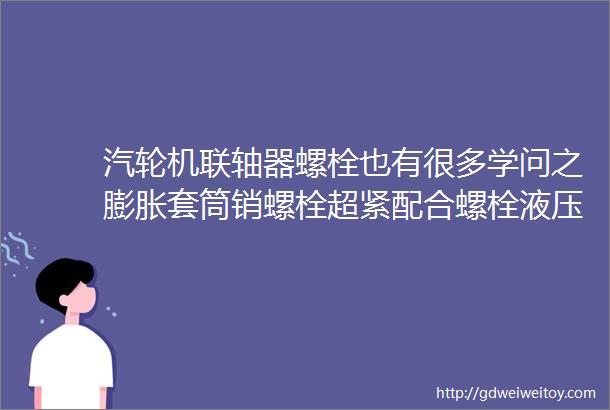 汽轮机联轴器螺栓也有很多学问之膨胀套筒销螺栓超紧配合螺栓液压

http://gdweiweitoy.com